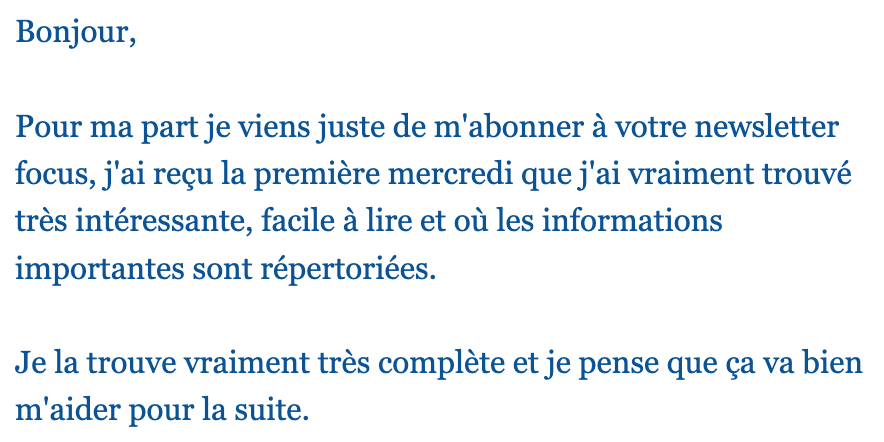 Bonjour,

Pour ma part je viens juste de m'abonner à votre newsletter focus, j'ai reçu la première mercredi que j'ai vraiment trouvé très intéressante, facile à lire et où les informations importantes sont répertoriées.

Je la trouve vraiment très complète et je pense que ça va bien m'aider pour la suite.